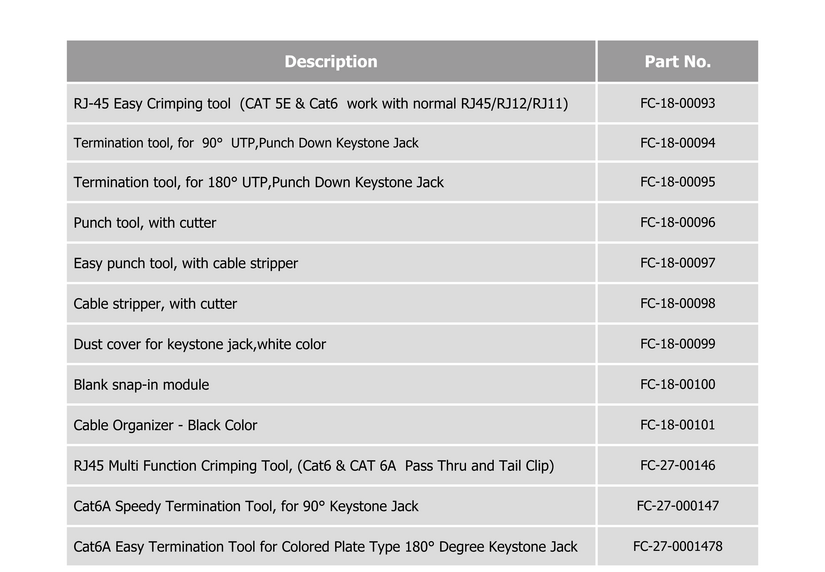 | Description | Part No. |
|---|---|
| RJ-45 Easy Crimping tool (CAT 5E & Cat6 work with normal RJ45/RJ12/RJ11) | FC-18-00093 |
| Termination tool, for 90° UTP,Punch Down Keystone Jack | FC-18-00094 |
| Termination tool, for 180° UTP,Punch Down Keystone Jack | FC-18-00095 |
| Punch tool, with cutter | FC-18-00096 |
| Easy punch tool, with cable stripper | FC-18-00097 |
| Cable stripper, with cutter | FC-18-00098 |
| Dust cover for keystone jack,white color | FC-18-00099 |
| Blank snap-in module | FC-18-00100 |
| Cable Organizer - Black Color | FC-18-00101 |
| RJ45 Multi Function Crimping Tool, (Cat6 & CAT 6A Pass Thru and Tail Clip) | FC-27-00146 |
| Cat6A Speedy Termination Tool, for 90° Keystone Jack | FC-27-000147 |
| Cat6A Easy Termination Tool for Colored Plate Type 180° Degree Keystone Jack | FC-27-0001478 |